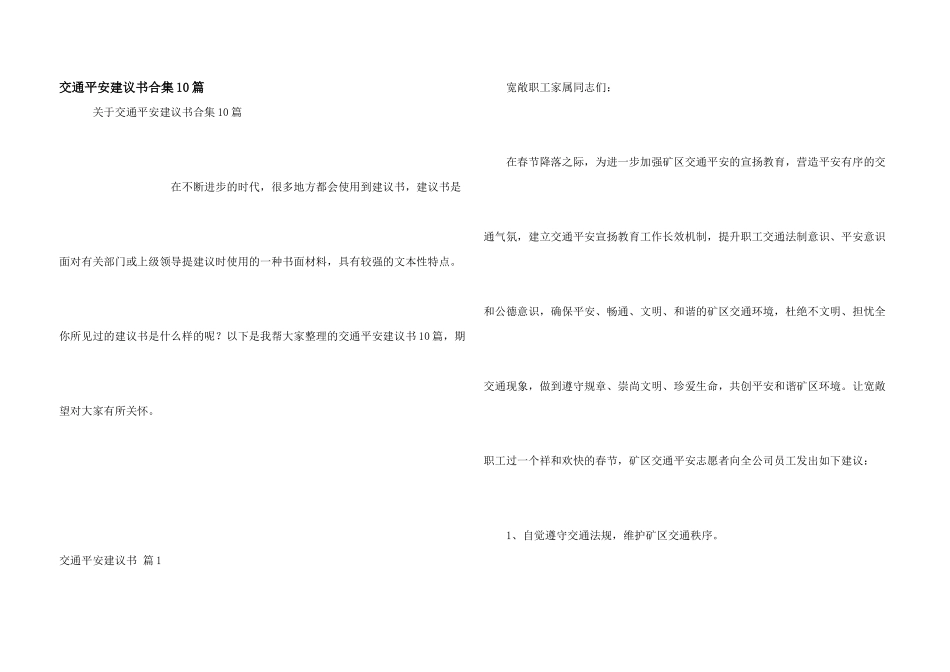 交通平安建议书合集10篇

关于交通平安建议书合集10篇

在不断进步的时代，很多地方都会使用到建议书，建议书是面对有关部门或上级领导提建议时使用的一种书面材料，具有较强的文本性特点。你所见过的建议书是什么样的呢？以下是我帮大家整理的交通平安建议书10篇，期望对大家有所关怀。

交通平安建议书 篇1

宽敞职工家属同志们：

在春节降落之际，为进一步加强矿区交通平安的宣扬教育，营造平安有序的交通气氛，建立交通平安宣扬教育工作长效机制，提升职工交通法制意识、平安意识和公德意识，确保平安、畅通、文明、和谐的矿区交通环境，杜绝不文明、担忧全交通现象，做到遵守规章、崇尚文明、珍爱生命，共创平安和谐矿区环境。让宽敞职工过一个祥和欢快的春节，矿区交通平安志愿者向全公司员工发出如下建议：

1、自觉遵守交通法规，维护矿区交通秩序。